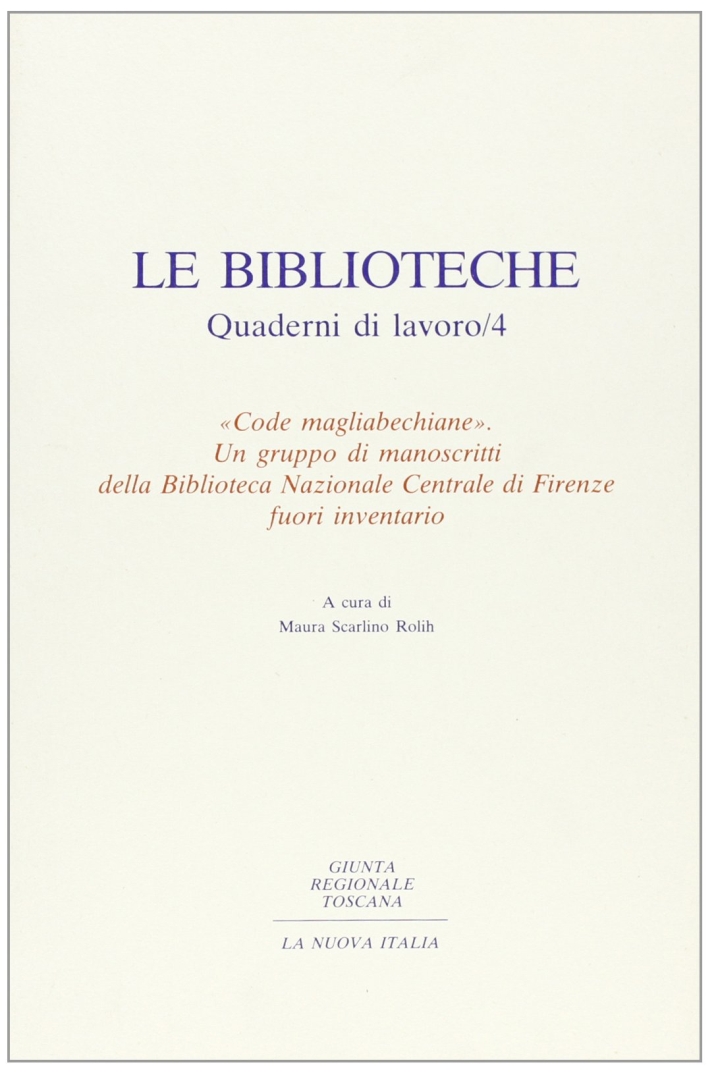 LE BIBLIOTECHE
Quaderni di lavoro/4

«Code magliabechiane».
Un gruppo di manoscritti
della Biblioteca Nazionale Centrale di Firenze
fuori inventario

A cura di
Maura Scarlino Rolih

GIUNTA
REGIONALE
TOSCANA

LA NUOVA ITALIA